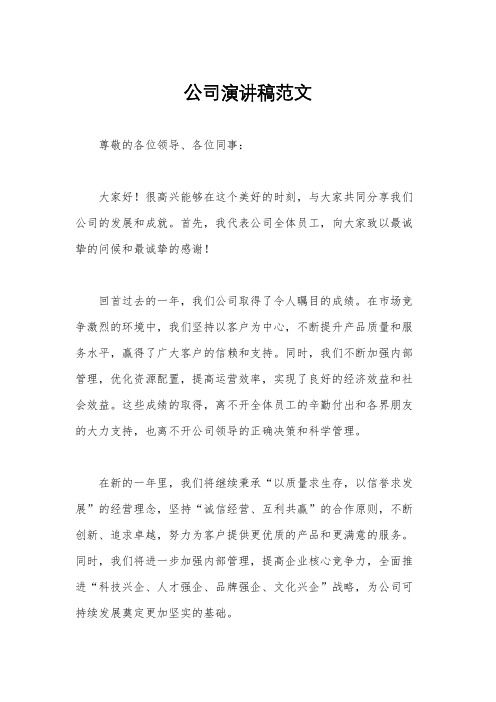 公司演讲稿范文

尊敬的各位领导、各位同事：

大家好！很高兴能够在这个美好的时刻，与大家共同分享我们公司的发展和成就。首先，我代表公司全体员工，向大家致以最诚挚的问候和最诚挚的感谢！

回首过去的一年，我们公司取得了令人瞩目的成绩。在市场竞争激烈的环境中，我们坚持以客户为中心，不断提升产品质量和服务水平，赢得了广大客户的信赖和支持。同时，我们不断加强内部管理，优化资源配置，提高运营效率，实现了良好的经济效益和社会效益。这些成绩的取得，离不开全体员工的辛勤付出和各界朋友的大力支持，也离不开公司领导的正确决策和科学管理。

在新的一年里，我们将继续秉承“以质量求生存，以信誉求发展”的经营理念，坚持“诚信经营、互利共赢”的合作原则，不断创新、追求卓越，努力为客户提供更优质的产品和更满意的服务。同时，我们将进一步加强内部管理，提高企业核心竞争力，全面推进“科技兴企、人才强企、品牌强企、文化兴企”战略，为公司可持续发展奠定更加坚实的基础。